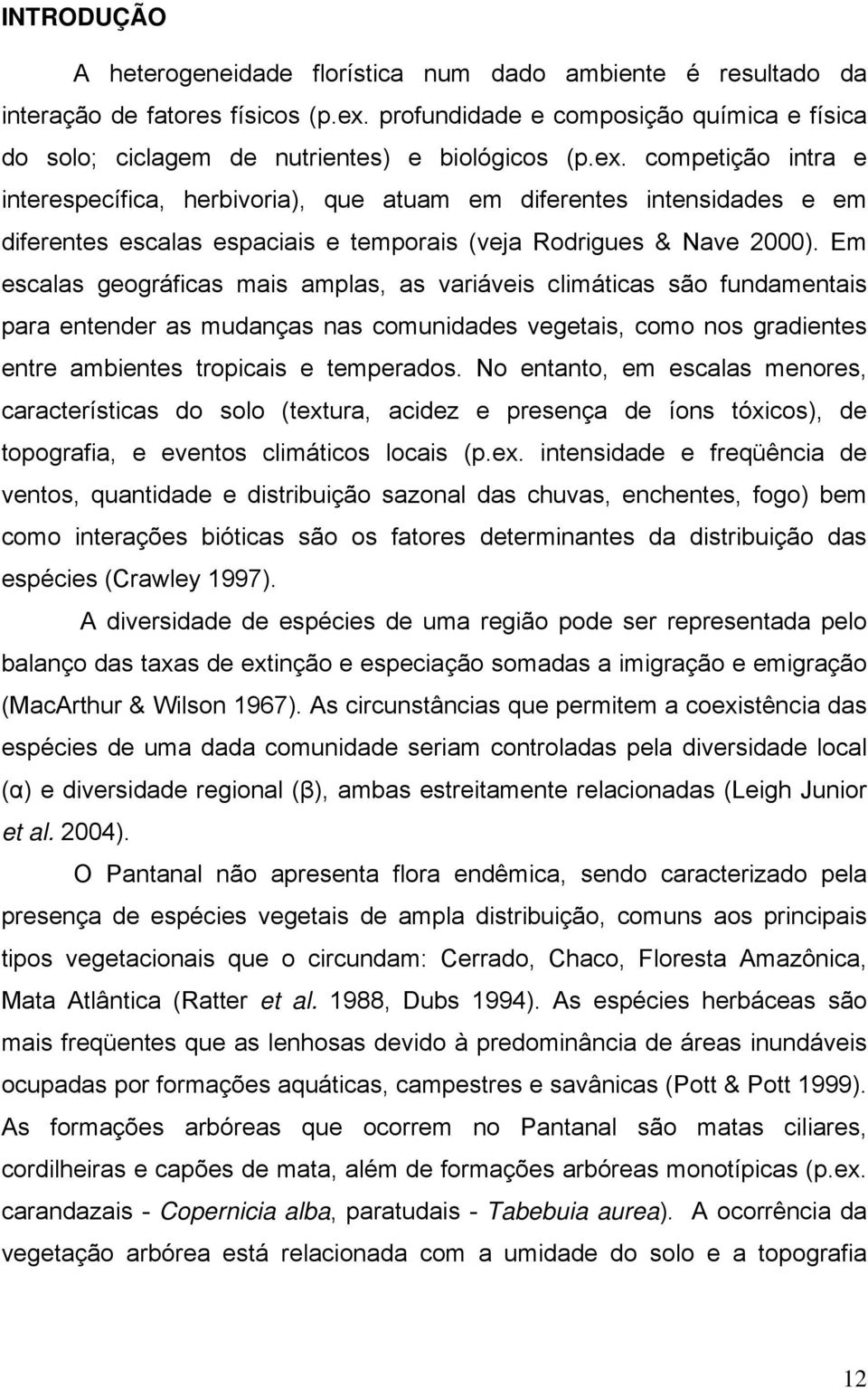 INTRODUÇÃO

A heterogeneidade florística num dado ambiente é resultado da interação de fatores físicos (p.ex. profundidade e composição química e física do solo; ciclagem de nutrientes) e biológicos (p.ex. competição intra e interespecífica, herbivoria), que atuam em diferentes intensidades e em diferentes escalas espaciais e temporais (veja Rodrigues & Nave 2000). Em escalas geográficas mais amplas, as variáveis climáticas são fundamentais para entender as mudanças nas comunidades vegetais, como nos gradientes entre ambientes tropicais e temperados. No entanto, em escalas menores, características do solo (textura, acidez e presença de íons tóxicos), de topografia, e eventos climáticos locais (p.ex. intensidade e freqüência de ventos, quantidade e distribuição sazonal das chuvas, enchentes, fogo) bem como interações bióticas são os fatores determinantes da distribuição das espécies (Crawley 1997).

A diversidade de espécies de uma região pode ser representada pelo balanço das taxas de extinção e especiação somadas a imigração e emigração (MacArthur & Wilson 1967). As circunstâncias que permitem a coexistência das espécies de uma dada comunidade seriam controladas pela diversidade local (α) e diversidade regional (β), ambas estreitamente relacionadas (Leigh Junior et al. 2004).

O Pantanal não apresenta flora endêmica, sendo caracterizado pela presença de espécies vegetais de ampla distribuição, comuns aos principais tipos vegetacionais que o circundam: Cerrado, Chaco, Floresta Amazônica, Mata Atlântica (Ratter et al. 1988, Dubs 1994). As espécies herbáceas são mais freqüentes que as lenhosas devido à predominância de áreas inundáveis ocupadas por formações aquáticas, campestres e savânicas (Pott & Pott 1999). As formações arbóreas que ocorrem no Pantanal são matas ciliares, cordilheiras e capões de mata, além de formações arbóreas monotípicas (p.ex. carandazais - Copernicia alba, paratudais - Tabebuia aurea). A ocorrência da vegetação arbórea está relacionada com a umidade do solo e a topografia

12